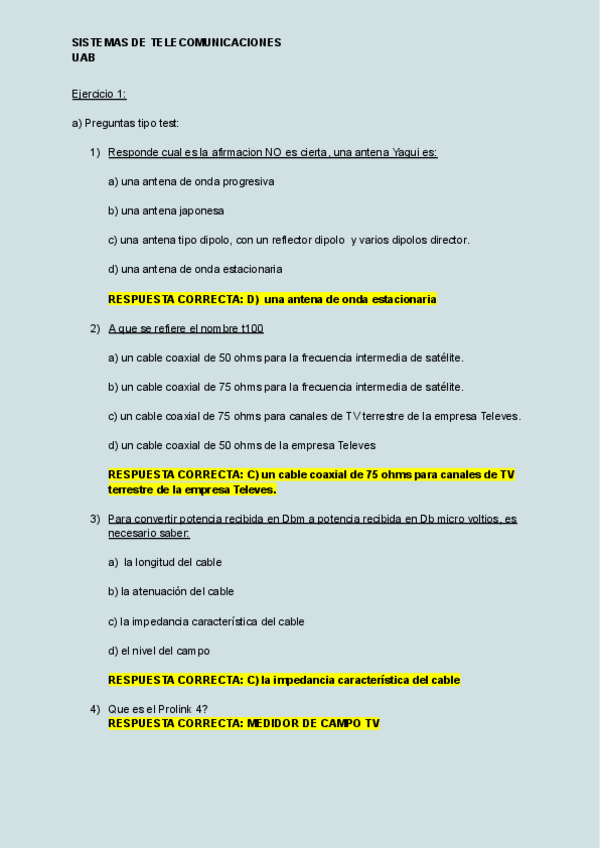 SISTEMAS DE TELECOMUNICACIONES
UAB

Ejercicio 1:

a) Preguntas tipo test:

1) Responde cual es la afirmacion NO es cierta, una antena Yagui es:

a) una antena de onda progresiva

b) una antena japonesa

c) una antena tipo dipolo, con un reflector dipolo y varios dipolos director.

d) una antena de onda estacionaria

RESPUESTA CORRECTA: D) una antena de onda estacionaria

2) A que se refiere el nombre t100

a) un cable coaxial de 50 ohms para la frecuencia intermedia de satélite.

b) un cable coaxial de 75 ohms para la frecuencia intermedia de satélite.

c) un cable coaxial de 75 ohms para canales de TV terrestre de la empresa Televes.

d) un cable coaxial de 50 ohms de la empresa Televes

RESPUESTA CORRECTA: C) un cable coaxial de 75 ohms para canales de TV terrestre de la empresa Televes.

3) Para convertir potencia recibida en Dbm a potencia recibida en Db micro voltios, es necesario saber:

a) la longitud del cable

b) la atenuación del cable

c) la impedancia característica del cable

d) el nivel del campo

RESPUESTA CORRECTA: C) la impedancia característica del cable

4) Que es el Prolink 4?
RESPUESTA CORRECTA: MEDIDOR DE CAMPO TV